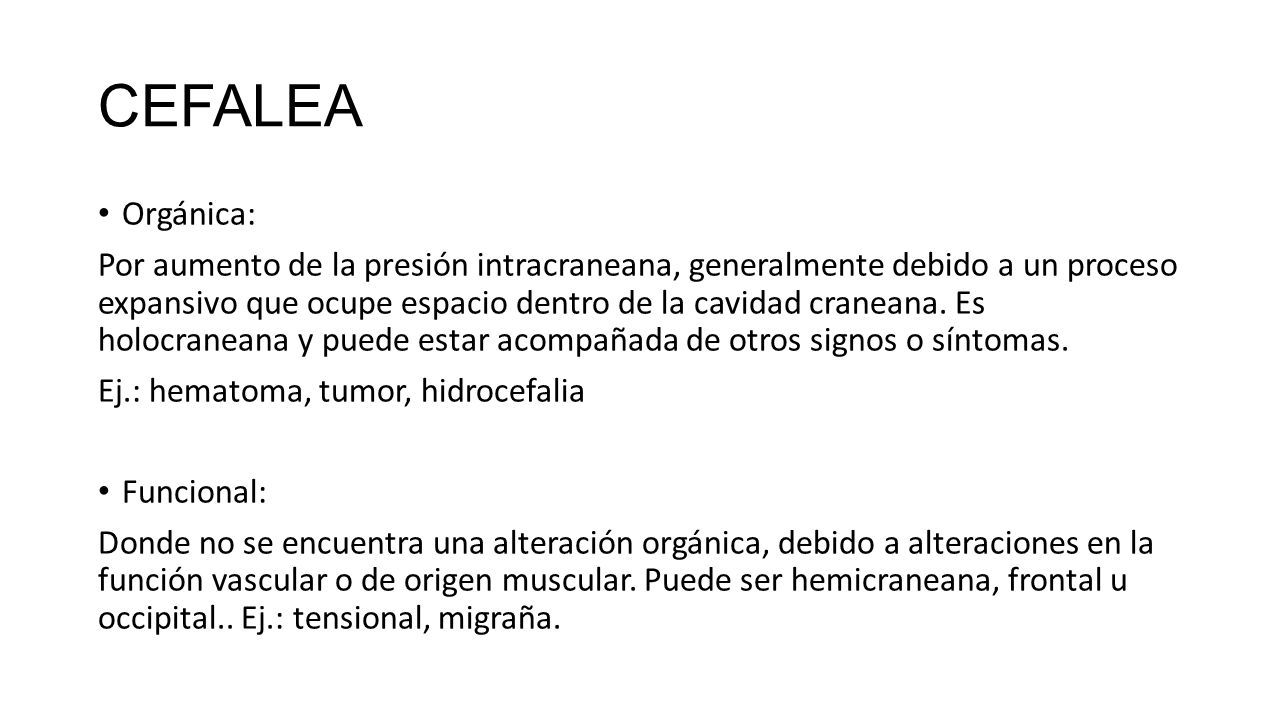 CEFALEA

• Orgánica:

Por aumento de la presión intracraneana, generalmente debido a un proceso expansivo que ocupe espacio dentro de la cavidad craneana. Es holocraneana y puede estar acompañada de otros signos o síntomas.

Ej.: hematoma, tumor, hidrocefalia

• Funcional:

Donde no se encuentra una alteración orgánica, debido a alteraciones en la función vascular o de origen muscular. Puede ser hemicraneana, frontal u occipital.. Ej.: tensional, migraña.